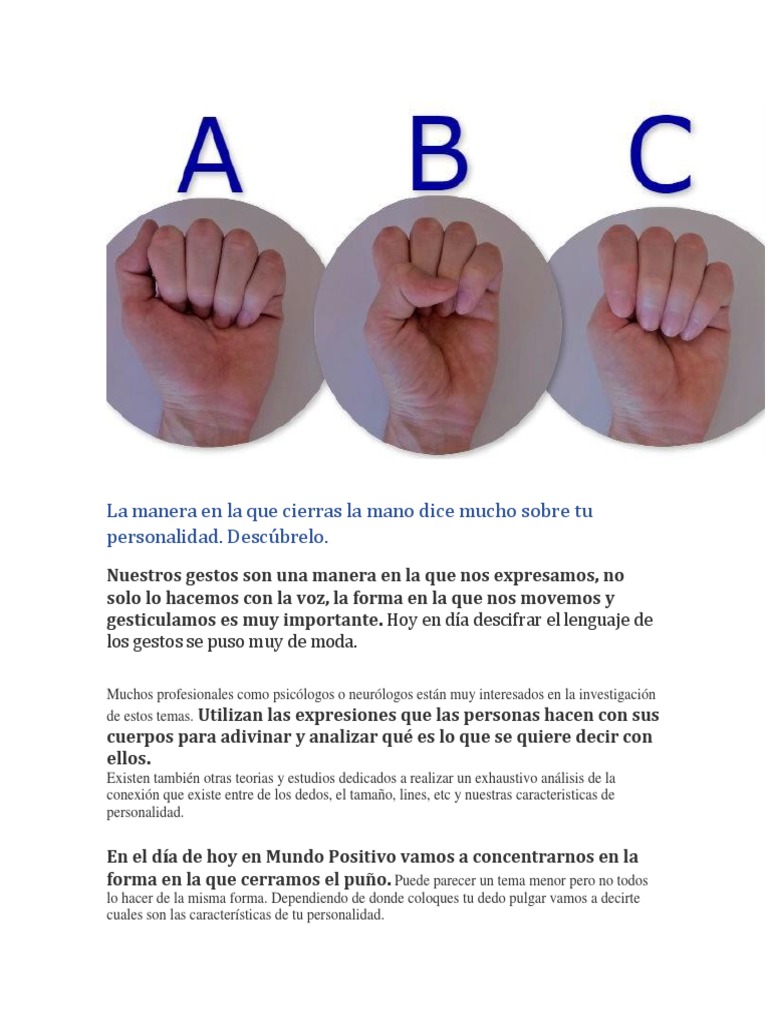 A B C

La manera en la que cierras la mano dice mucho sobre tu personalidad. Descúbrelo.

Nuestros gestos son una manera en la que nos expresamos, no solo lo hacemos con la voz, la forma en la que nos movemos y gesticulamos es muy importante. Hoy en día descifrar el lenguaje de los gestos se puso muy de moda.

Muchos profesionales como psicólogos o neurólogos están muy interesados en la investigación de estos temas. Utilizan las expresiones que las personas hacen con sus cuerpos para adivinar y analizar qué es lo que se quiere decir con ellos.
Existen también otras teorias y estudios dedicados a realizar un exhaustivo análisis de la conexión que existe entre de los dedos, el tamaño, lines, etc y nuestras caracteristicas de personalidad.

En el día de hoy en Mundo Positivo vamos a concentrarnos en la forma en la que cerramos el puño. Puede parecer un tema menor pero no todos lo hacer de la misma forma. Dependiendo de donde coloques tu dedo pulgar vamos a decirte cuales son las características de tu personalidad.